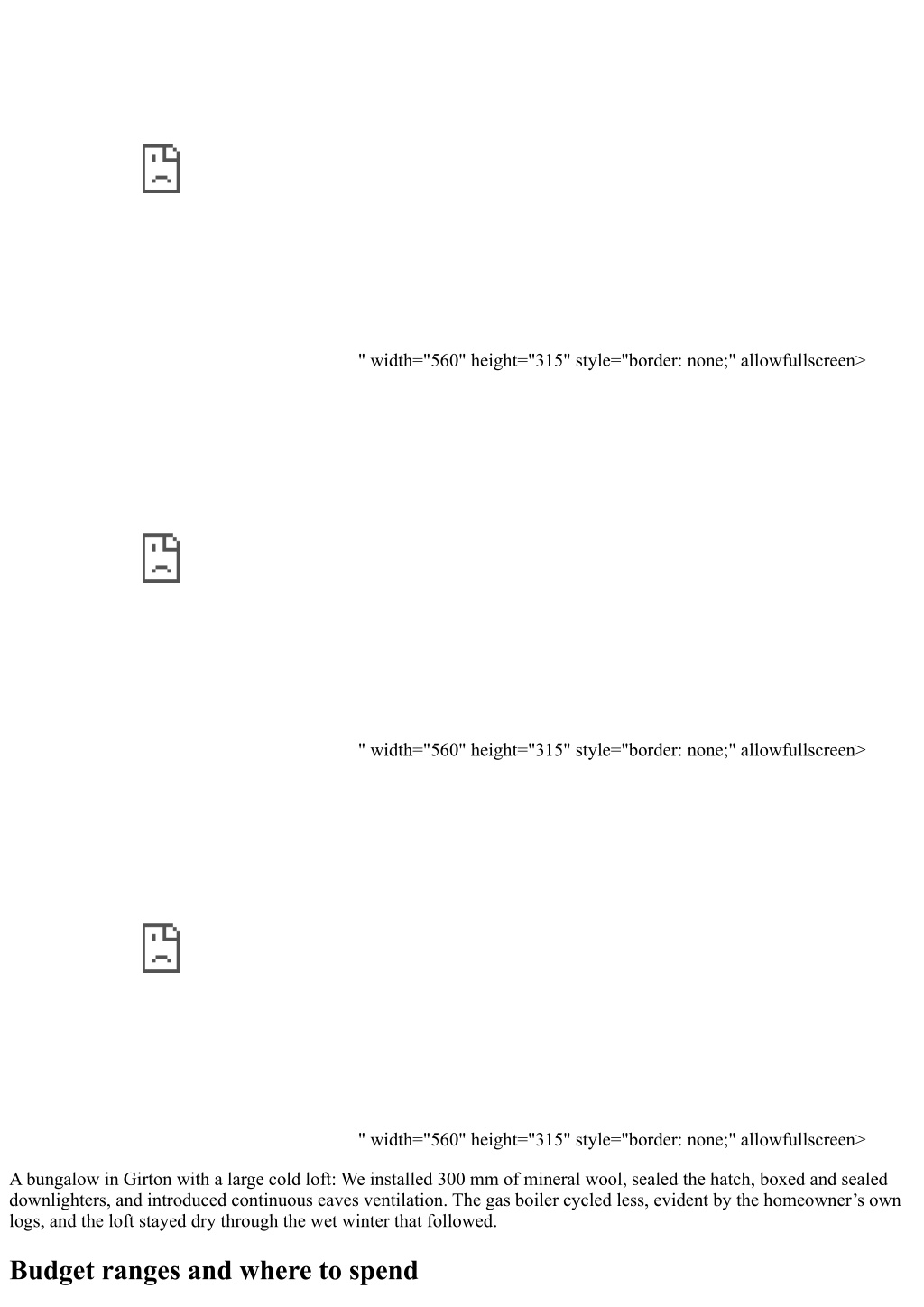 " width="560" height="315" style="border: none;" allowfullscreen>

" width="560" height="315" style="border: none;" allowfullscreen>

" width="560" height="315" style="border: none;" allowfullscreen>

A bungalow in Girton with a large cold loft: We installed 300 mm of mineral wool, sealed the hatch, boxed and sealed downlighters, and introduced continuous eaves ventilation. The gas boiler cycled less, evident by the homeowner's own logs, and the loft stayed dry through the wet winter that followed.

Budget ranges and where to spend